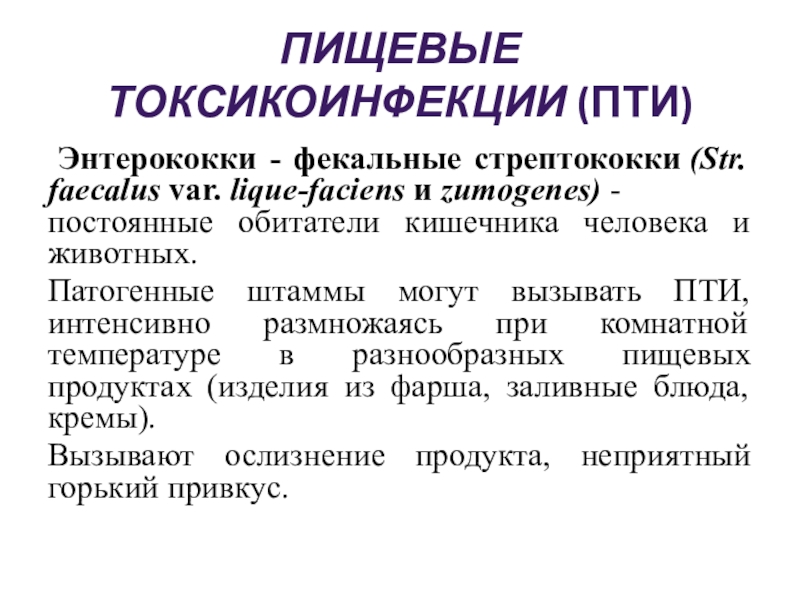 ПИЩЕВЫЕ ТОКСИКОИНФЕКЦИИ (ПТИ)

Энтерококки - фекальные стрептококки (Str. faecalus var. lique-faciens и zumogenes) - постоянные обитатели кишечника человека и животных.

Патогенные штаммы могут вызывать ПТИ, интенсивно размножаясь при комнатной температуре в разнообразных пищевых продуктах (изделия из фарша, заливные блюда, кремы).

Вызывают ослизнение продукта, неприятный горький привкус.